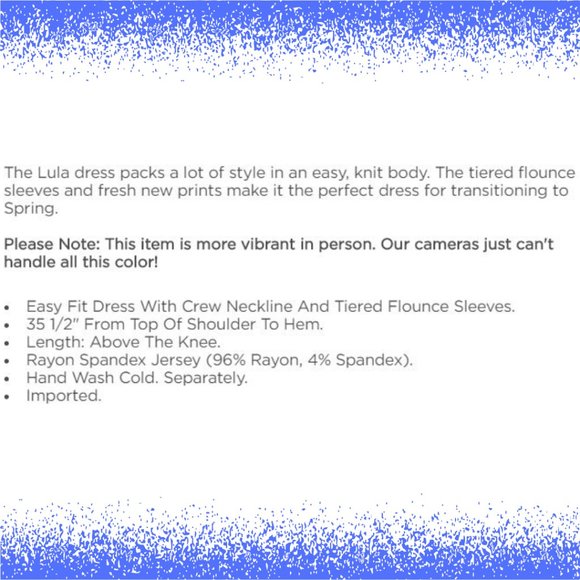 The Lula dress packs a lot of style in an easy, knit body. The tiered flounce sleeves and fresh new prints make it the perfect dress for transitioning to Spring.

Please Note: This item is more vibrant in person. Our cameras just can't handle all this color!

• Easy Fit Dress With Crew Neckline And Tiered Flounce Sleeves.
• 35 1/2" From Top Of Shoulder To Hem.
• Length: Above The Knee.
• Rayon Spandex Jersey (96% Rayon, 4% Spandex).
• Hand Wash Cold. Separately.
• Imported.